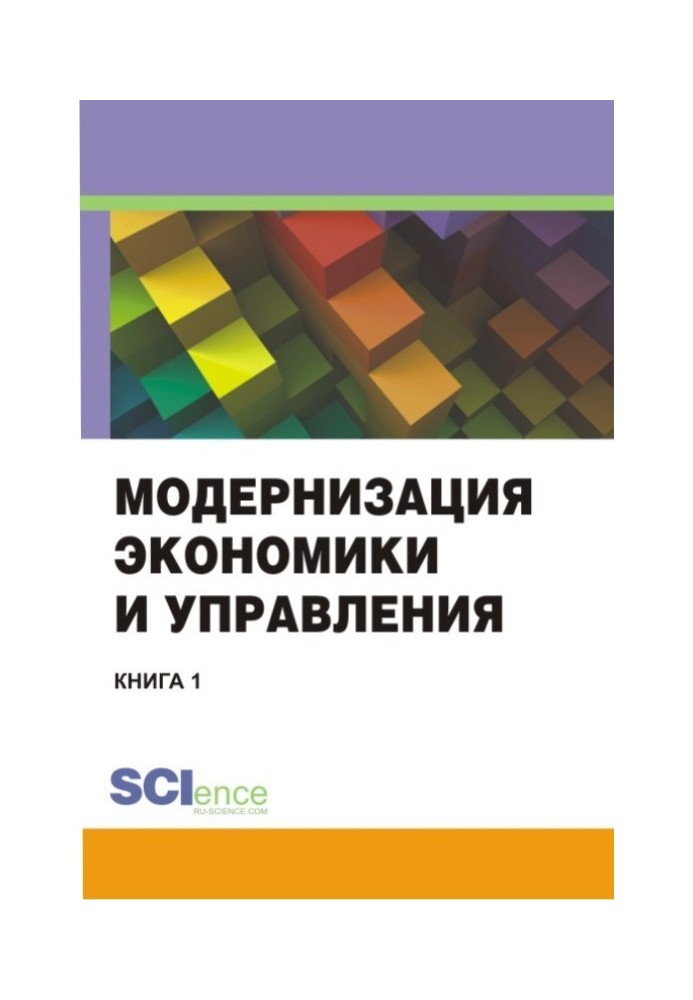 МОДЕРНИЗАЦИЯ ЭКОНОМИКИ И УПРАВЛЕНИЯ

КНИГА 1

SCIence
RU-SCIENCE.COM